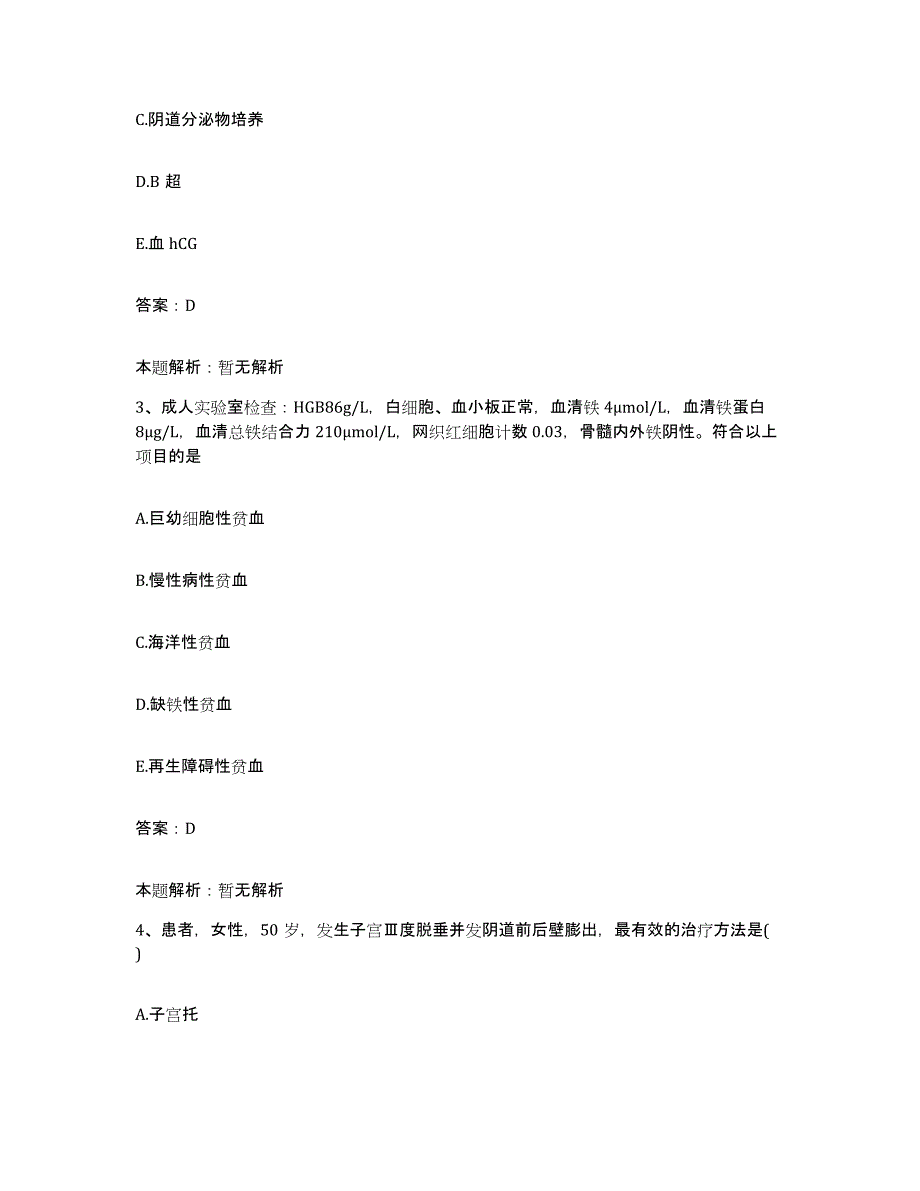 C.阴道分泌物培养

D.B 超

E.血 hCG

答案：D

本题解析：暂无解析

3、成人实验室检查：HGB86g/L，白细胞、血小板正常，血清铁 4μmol/L，血清铁蛋白 8μg/L，血清总铁结合力 210μmol/L，网织红细胞计数 0.03，骨髓内外铁阴性。符合以上项目的是

A.巨幼细胞性贫血

B.慢性病性贫血

C.海洋性贫血

D.缺铁性贫血

E.再生障碍性贫血

答案：D

本题解析：暂无解析

4、患者，女性，50 岁，发生子宫Ⅲ度脱垂并发阴道前后壁膨出，最有效的治疗方法是( )

A.子宫托